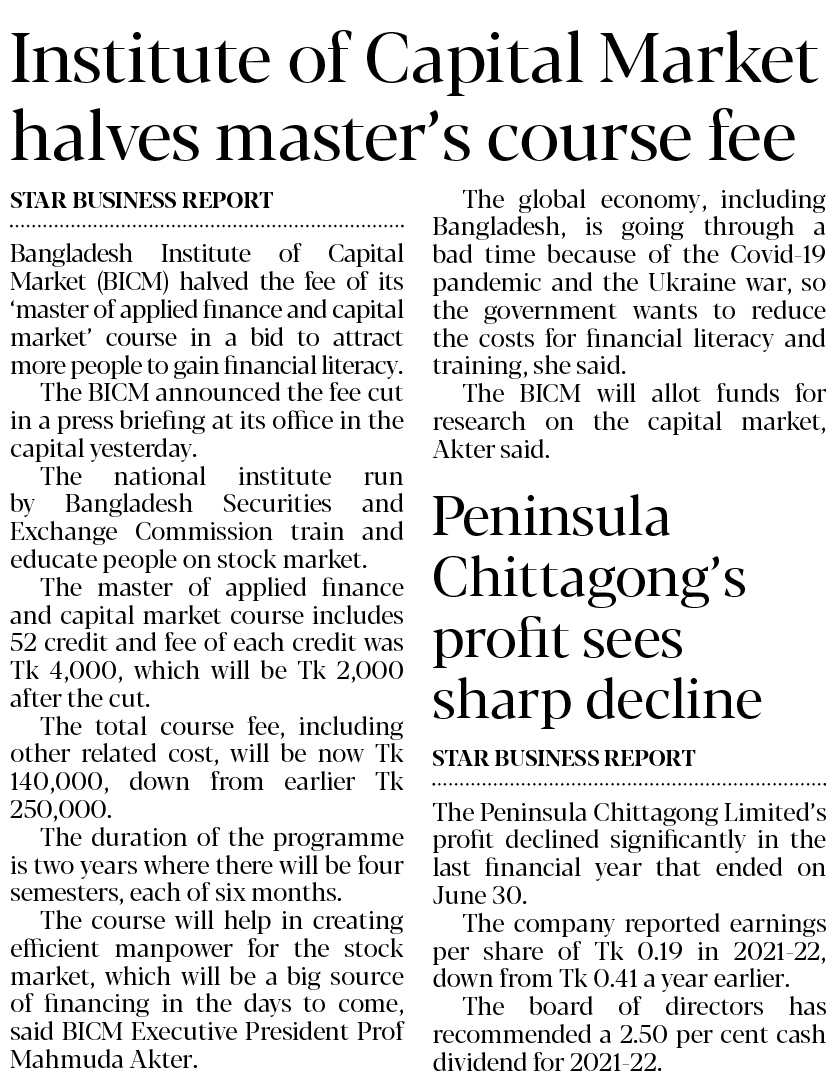 Institute of Capital Market halves master's course fee

STAR BUSINESS REPORT

Bangladesh Institute of Capital Market (BICM) halved the fee of its 'master of applied finance and capital market' course in a bid to attract more people to gain financial literacy.

The BICM announced the fee cut in a press briefing at its office in the capital yesterday.

The national institute run by Bangladesh Securities and Exchange Commission train and educate people on stock market.

The master of applied finance and capital market course includes 52 credit and fee of each credit was Tk 4,000, which will be Tk 2,000 after the cut.

The total course fee, including other related cost, will be now Tk 140,000, down from earlier Tk 250,000.

The duration of the programme is two years where there will be four semesters, each of six months.

The course will help in creating efficient manpower for the stock market, which will be a big source of financing in the days to come, said BICM Executive President Prof Mahmuda Akter.

The global economy, including Bangladesh, is going through a bad time because of the Covid-19 pandemic and the Ukraine war, so the government wants to reduce the costs for financial literacy and training, she said.

The BICM will allot funds for research on the capital market, Akter said.

Peninsula Chittagong's profit sees sharp decline

STAR BUSINESS REPORT

The Peninsula Chittagong Limited's profit declined significantly in the last financial year that ended on June 30.

The company reported earnings per share of Tk 0.19 in 2021-22, down from Tk 0.41 a year earlier.

The board of directors has recommended a 2.50 per cent cash dividend for 2021-22.